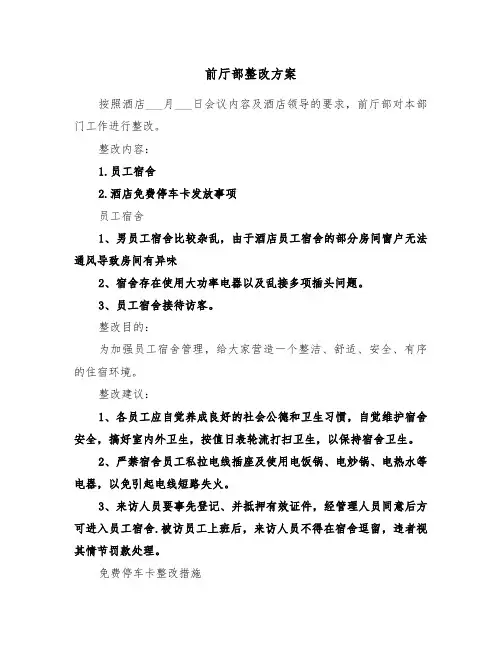 前厅部整改方案

按照酒店___月___日会议内容及酒店领导的要求，前厅部对本部门工作进行整改。

整改内容：

1.员工宿舍

2.酒店免费停车卡发放事项

员工宿舍

1、男员工宿舍比较杂乱，由于酒店员工宿舍的部分房间窗户无法通风导致房间有异味

2、宿舍存在使用大功率电器以及乱接多项插头问题。

3、员工宿舍接待访客。

整改目的：

为加强员工宿舍管理，给大家营造一个整洁、舒适、安全、有序的住宿环境。

整改建议：

1、各员工应自觉养成良好的社会公德和卫生习惯，自觉维护宿舍安全，搞好室内外卫生，按值日表轮流打扫卫生，以保持宿舍卫生。

2、严禁宿舍员工私拉电线插座及使用电饭锅、电炒锅、电热水等电器，以免引起电线短路失火。

3、来访人员要事先登记、并抵押有效证件，经管理人员同意后方可进入员工宿舍.被访员工上班后，来访人员不得在宿舍逗留，违者视其情节罚款处理。

免费停车卡整改措施